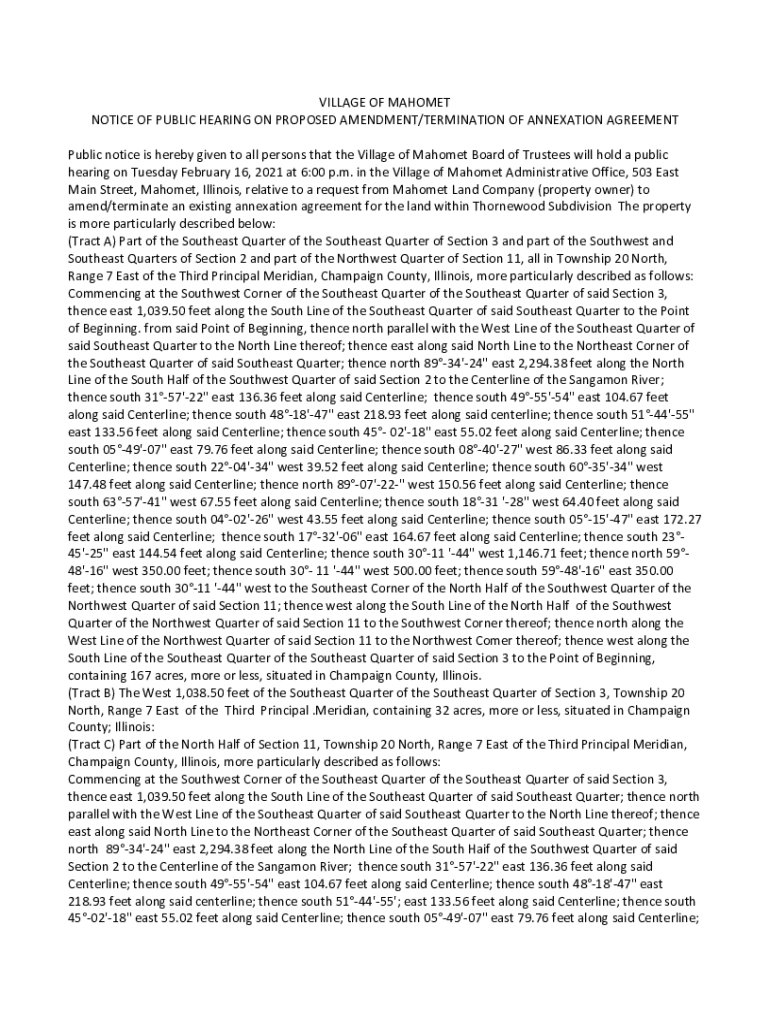 VILLAGE OF MAHOMET
NOTICE OF PUBLIC HEARING ON PROPOSED AMENDMENT/TERMINATION OF ANNEXATION AGREEMENT

Public notice is hereby given to all persons that the Village of Mahomet Board of Trustees will hold a public hearing on Tuesday February 16, 2021 at 6:00 p.m. in the Village of Mahomet Administrative Office, 503 East Main Street, Mahomet, Illinois, relative to a request from Mahomet Land Company (property owner) to amend/terminate an existing annexation agreement for the land within Thornewood Subdivision The property is more particularly described below:
(Tract A) Part of the Southeast Quarter of the Southeast Quarter of Section 3 and part of the Southwest and Southeast Quarters of Section 2 and part of the Northwest Quarter of Section 11, all in Township 20 North, Range 7 East of the Third Principal Meridian, Champaign County, Illinois, more particularly described as follows: Commencing at the Southwest Corner of the Southeast Quarter of the Southeast Quarter of said Section 3, thence east 1,039.50 feet along the South Line of the Southeast Quarter of said Southeast Quarter to the Point of Beginning. from said Point of Beginning, thence north parallel with the West Line of the Southeast Quarter of said Southeast Quarter to the North Line thereof; thence east along said North Line to the Northeast Corner of the Southeast Quarter of said Southeast Quarter; thence north 89°-34'-24" east 2,294.38 feet along the North Line of the South Half of the Southwest Quarter of said Section 2 to the Centerline of the Sangamon River; thence south 31°-57'-22" east 136.36 feet along said Centerline; thence south 49°-55'-54" east 104.67 feet along said Centerline; thence south 48°-18'-47" east 218.93 feet along said centerline; thence south 51°-44'-55" east 133.56 feet along said Centerline; thence south 45°- 02'-18" east 55.02 feet along said Centerline; thence south 05°-49'-07" east 79.76 feet along said Centerline; thence south 08°-40'-27" west 86.33 feet along said Centerline; thence south 22°-04'-34" west 39.52 feet along said Centerline; thence south 60°-35'-34" west 147.48 feet along said Centerline; thence north 89°-07'-22-" west 150.56 feet along said Centerline; thence south 63°-57'-41" west 67.55 feet along said Centerline; thence south 18°-31 '-28" west 64.40 feet along said Centerline; thence south 04°-02'-26" west 43.55 feet along said Centerline; thence south 05°-15'-47" east 172.27 feet along said Centerline; thence south 17°-32'-06" east 164.67 feet along said Centerline; thence south 23°-45'-25" east 144.54 feet along said Centerline; thence south 30°-11 '-44" west 1,146.71 feet; thence north 59°-48'-16" west 350.00 feet; thence south 30°- 11 '-44" west 500.00 feet; thence south 59°-48'-16" east 350.00 feet; thence south 30°-11 '-44" west to the Southeast Corner of the North Half of the Southwest Quarter of the Northwest Quarter of said Section 11; thence west along the South Line of the North Half of the Southwest Quarter of the Northwest Quarter of said Section 11 to the Southwest Corner thereof; thence north along the West Line of the Northwest Quarter of said Section 11 to the Northwest Comer thereof; thence west along the South Line of the Southeast Quarter of the Southeast Quarter of said Section 3 to the Point of Beginning, containing 167 acres, more or less, situated in Champaign County, Illinois.
(Tract B) The West 1,038.50 feet of the Southeast Quarter of the Southeast Quarter of Section 3, Township 20 North, Range 7 East of the Third Principal .Meridian, containing 32 acres, more or less, situated in Champaign County; Illinois:
(Tract C) Part of the North Half of Section 11, Township 20 North, Range 7 East of the Third Principal Meridian, Champaign County, Illinois, more particularly described as follows:
Commencing at the Southwest Corner of the Southeast Quarter of the Southeast Quarter of said Section 3, thence east 1,039.50 feet along the South Line of the Southeast Quarter of said Southeast Quarter; thence north parallel with the West Line of the Southeast Quarter of said Southeast Quarter to the North Line thereof; thence east along said North Line to the Northeast Corner of the Southeast Quarter of said Southeast Quarter; thence north 89°-34'-24" east 2,294.38 feet along the North Line of the South Haif of the Southwest Quarter of said Section 2 to the Centerline of the Sangamon River; thence south 31°-57'-22" east 136.36 feet along said Centerline; thence south 49°-55'-54" east 104.67 feet along said Centerline; thence south 48°-18'-47" east 218.93 feet along said centerline; thence south 51°-44'-55'; east 133.56 feet along said Centerline; thence south 45°-02'-18" east 55.02 feet along said Centerline; thence south 05°-49'-07" east 79.76 feet along said Centerline;